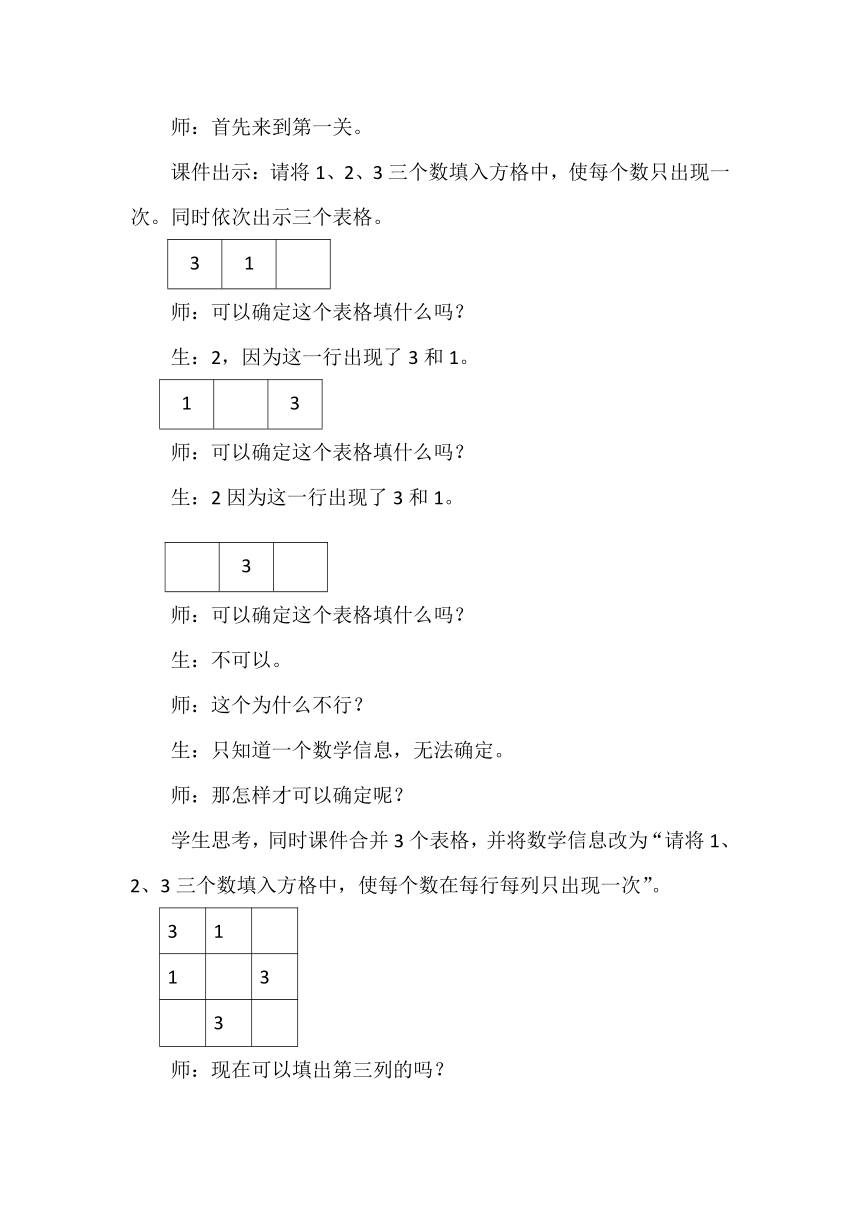 师：首先来到第一关。

课件出示：请将 1、2、3 三个数填入方格中，使每个数只出现一次。同时依次出示三个表格。

| 3 | 1 |  |
|---|---|---|

师：可以确定这个表格填什么吗？

生：2，因为这一行出现了 3 和 1。

| 1 |  | 3 |
|---|---|---|

师：可以确定这个表格填什么吗？

生：2 因为这一行出现了 3 和 1。

|  | 3 |  |
|---|---|---|

师：可以确定这个表格填什么吗？

生：不可以。

师：这个为什么不行？

生：只知道一个数学信息，无法确定。

师：那怎样才可以确定呢？

学生思考，同时课件合并 3 个表格，并将数学信息改为“请将 1、2、3 三个数填入方格中，使每个数在每行每列只出现一次”。

| 3 | 1 |  |
|---|---|---|
| 1 |  | 3 |
|  | 3 |  |

师：现在可以填出第三列的吗？